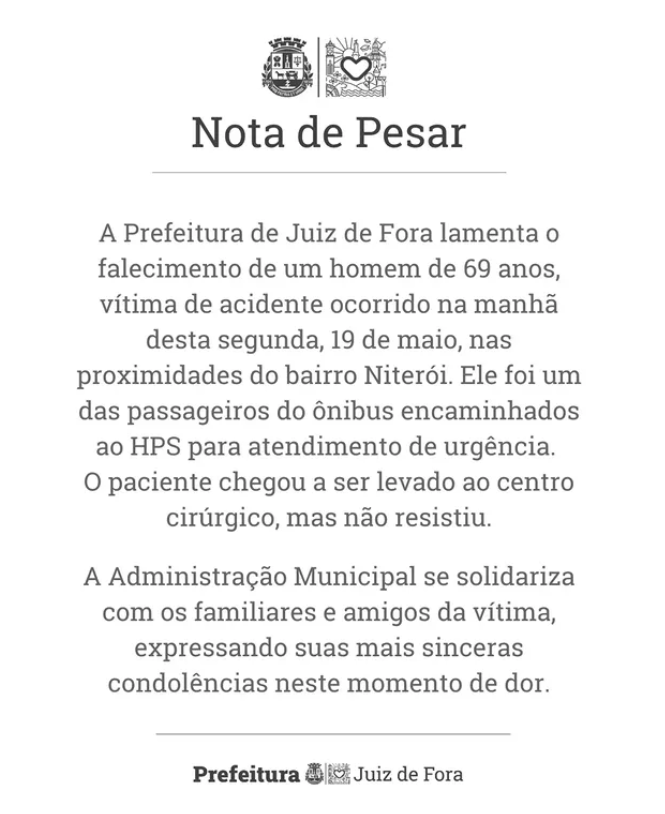 Nota de Pesar

A Prefeitura de Juiz de Fora lamenta o falecimento de um homem de 69 anos, vítima de acidente ocorrido na manhã desta segunda, 19 de maio, nas proximidades do bairro Niterói. Ele foi um das passageiros do ônibus encaminhados ao HPS para atendimento de urgência. O paciente chegou a ser levado ao centro cirúrgico, mas não resistiu.

A Administração Municipal se solidariza com os familiares e amigos da vítima, expressando suas mais sinceras condolências neste momento de dor.

Prefeitura Juiz de Fora